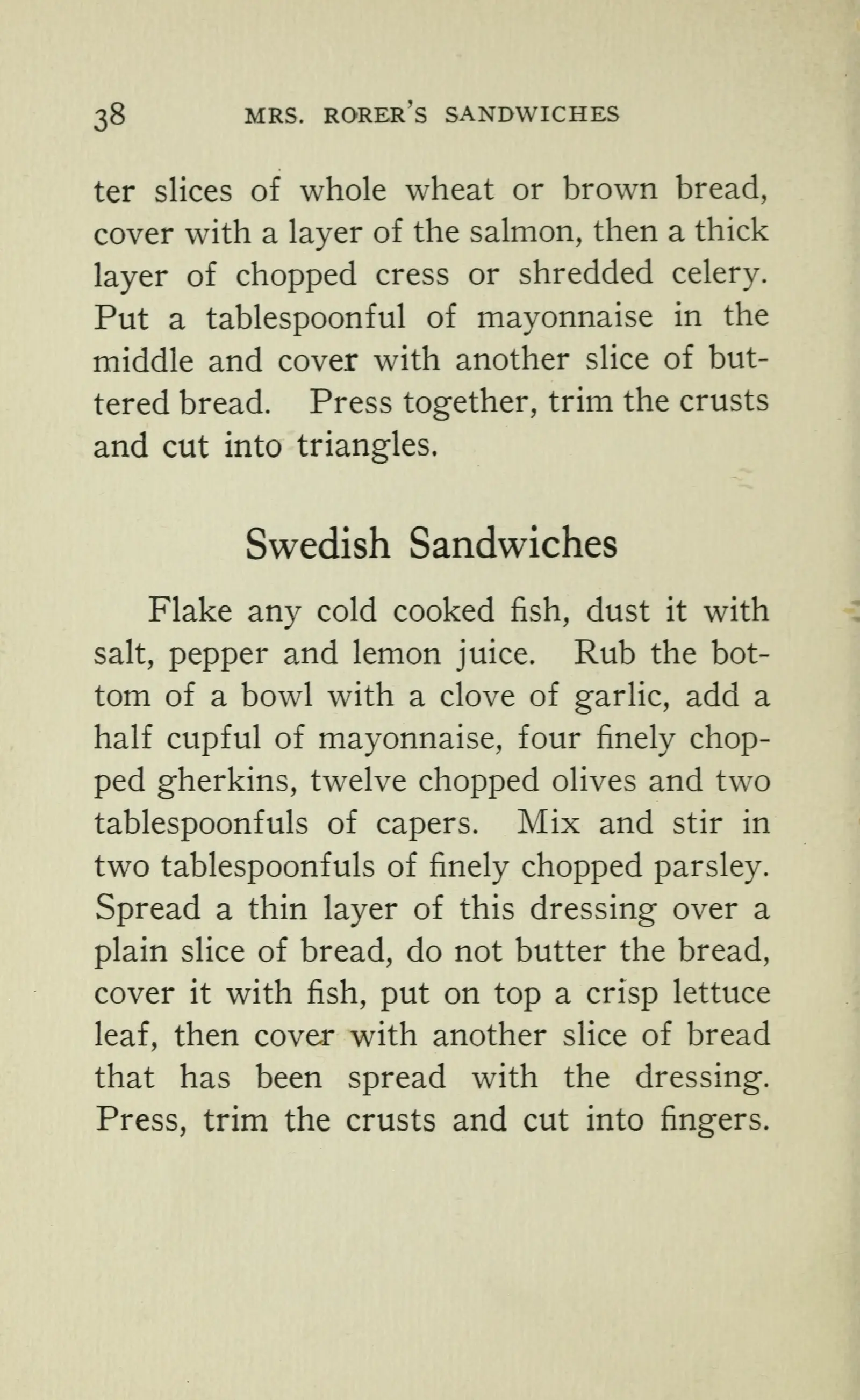 38 MRS. RORER'S SANDWICHES

ter slices of whole wheat or brown bread, cover with a layer of the salmon, then a thick layer of chopped cress or shredded celery. Put a tablespoonful of mayonnaise in the middle and cover with another slice of buttered bread. Press together, trim the crusts and cut into triangles.

Swedish Sandwiches

Flake any cold cooked fish, dust it with salt, pepper and lemon juice. Rub the bottom of a bowl with a clove of garlic, add a half cupful of mayonnaise, four finely chopped gherkins, twelve chopped olives and two tablespoonfuls of capers. Mix and stir in two tablespoonfuls of finely chopped parsley. Spread a thin layer of this dressing over a plain slice of bread, do not butter the bread, cover it with fish, put on top a crisp lettuce leaf, then cover with another slice of bread that has been spread with the dressing. Press, trim the crusts and cut into fingers.